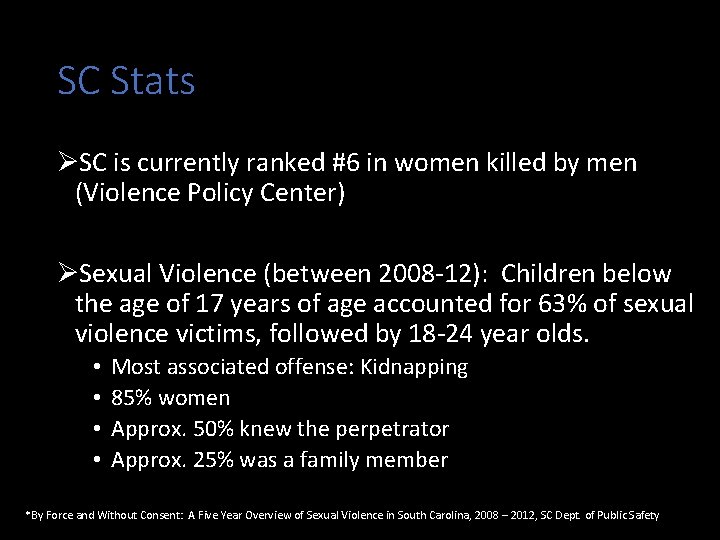 SC Stats

➢SC is currently ranked #6 in women killed by men (Violence Policy Center)

➢Sexual Violence (between 2008-12): Children below the age of 17 years of age accounted for 63% of sexual violence victims, followed by 18-24 year olds.

• Most associated offense: Kidnapping
• 85% women
• Approx. 50% knew the perpetrator
• Approx. 25% was a family member

*By Force and Without Consent: A Five Year Overview of Sexual Violence in South Carolina, 2008 – 2012, SC Dept. of Public Safety